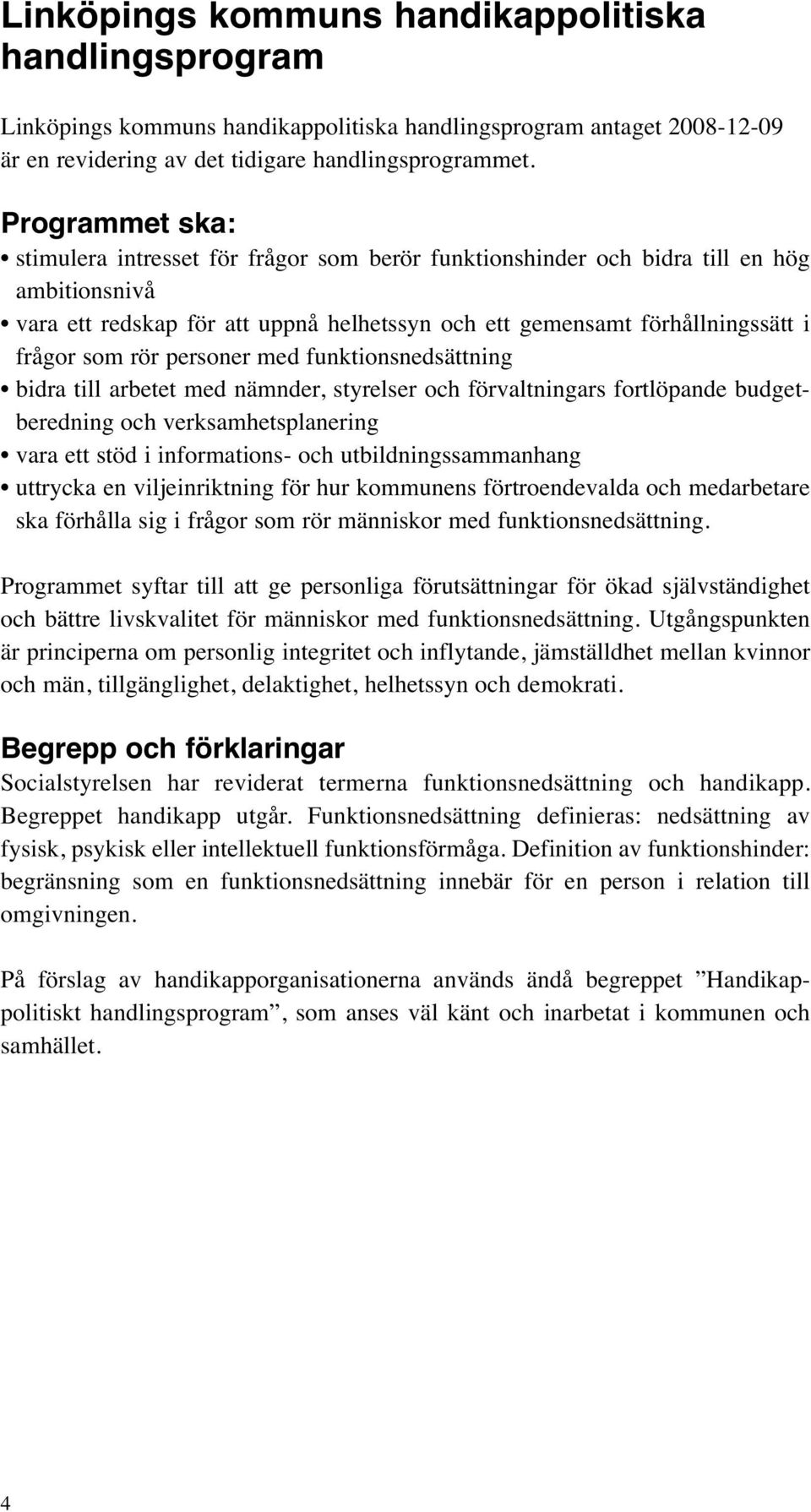 Linköpings kommuns handikappolitiska handlingsprogram

Linköpings kommuns handikappolitiska handlingsprogram antaget 2008-12-09 är en revidering av det tidigare handlingsprogrammet.

Programmet ska:

• stimulera intresset för frågor som berör funktionshinder och bidra till en hög ambitionsnivå
• vara ett redskap för att uppnå helhetssyn och ett gemensamt förhållningssätt i frågor som rör personer med funktionsnedsättning
• bidra till arbetet med nämnder, styrelser och förvaltningars fortlöpande budgetberedning och verksamhetsplanering
• vara ett stöd i informations- och utbildningssammanhang
• uttrycka en viljeinriktning för hur kommunens förtroendevalda och medarbetare ska förhålla sig i frågor som rör människor med funktionsnedsättning.

Programmet syftar till att ge personliga förutsättningar för ökad självständighet och bättre livskvalitet för människor med funktionsnedsättning. Utgångspunkten är principerna om personlig integritet och inflytande, jämställdhet mellan kvinnor och män, tillgänglighet, delaktighet, helhetssyn och demokrati.

Begrepp och förklaringar

Socialstyrelsen har reviderat termerna funktionsnedsättning och handikapp. Begreppet handikapp utgår. Funktionsnedsättning definieras: nedsättning av fysisk, psykisk eller intellektuell funktionsförmåga. Definition av funktionshinder: begränsning som en funktionsnedsättning innebär för en person i relation till omgivningen.

På förslag av handikapporganisationerna används ändå begreppet ”Handikappolitiskt handlingsprogram”, som anses väl känt och inarbetat i kommunen och samhället.

4